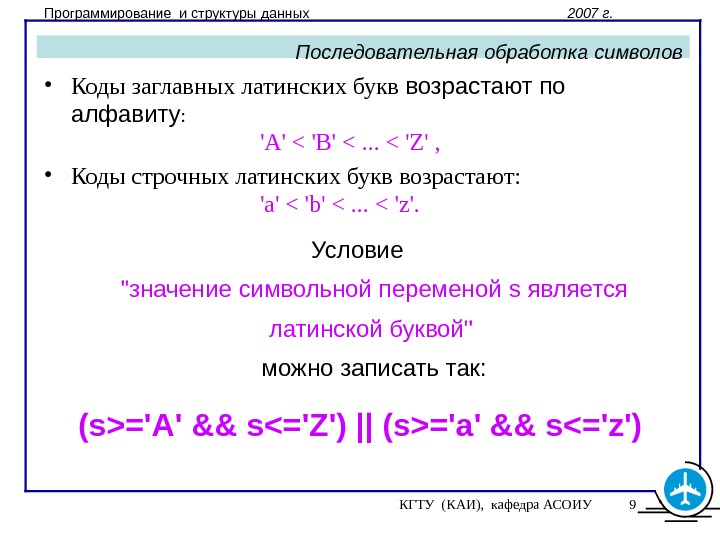 Программирование и структуры данных 2007 г.

Последовательная обработка символов

• Коды заглавных латинских букв возрастают по алфавиту:
'A' < 'B' < ... < 'Z' ,

• Коды строчных латинских букв возрастают:
'a' < 'b' < ... < 'z'.

Условие

"значение символьной переменой s является латинской буквой"

можно записать так:

(s>='A' && s<='Z') || (s>='a' && s<='z')

КГТУ (КАИ), кафедра АСОИУ 9